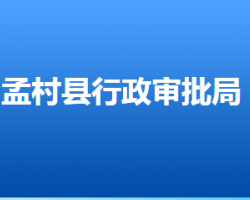 孟村县行政审批局